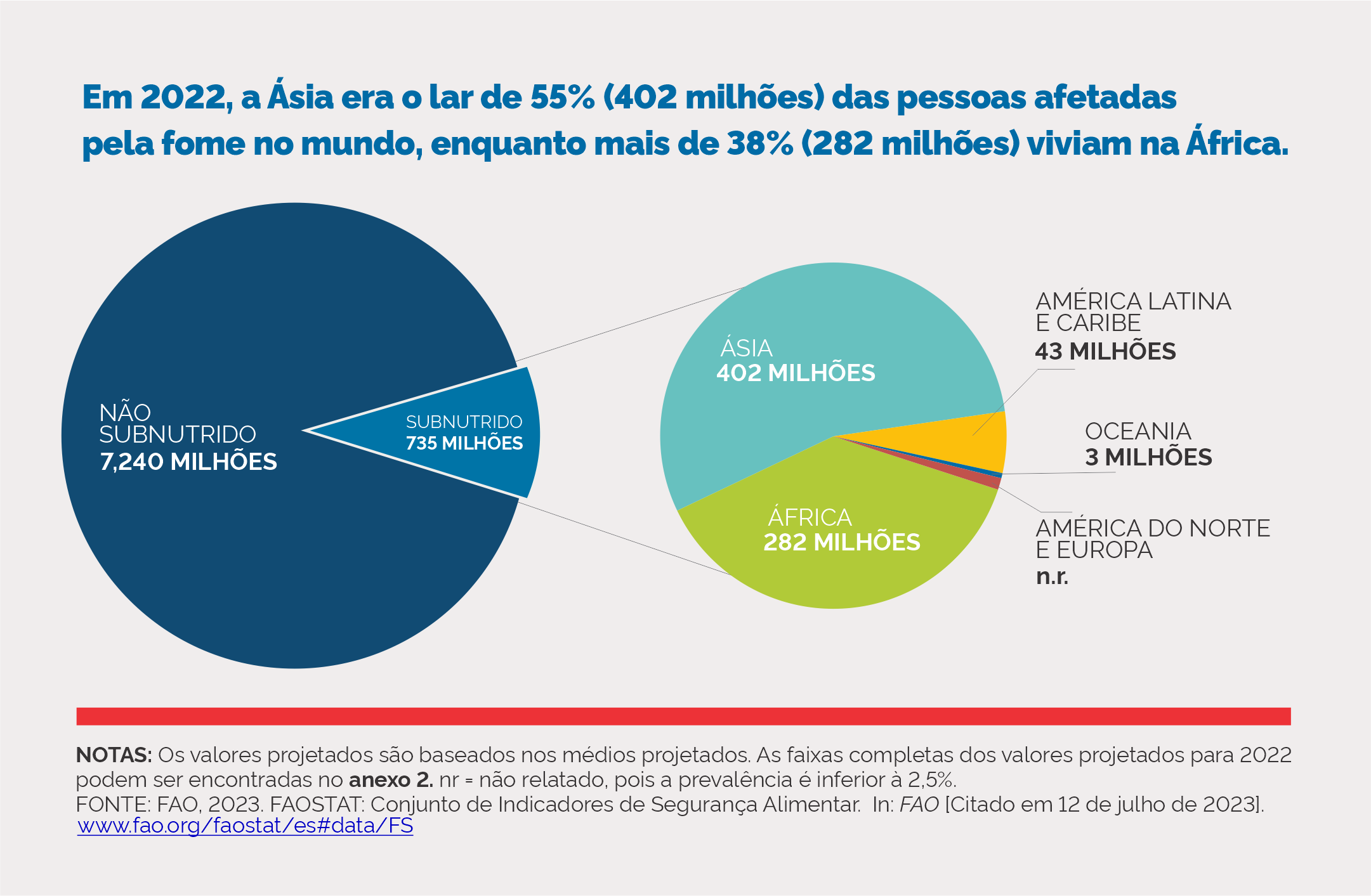 Em 2022, a Ásia era o lar de 55% (402 milhões) das pessoas afetadas pela fome no mundo, enquanto mais de 38% (282 milhões) viviam na África.

NÃO SUBNUTRIDO
7,240 MILHÕES

SUBNUTRIDO
735 MILHÕES

ÁSIA
402 MILHÕES

ÁFRICA
282 MILHÕES

AMÉRICA LATINA E CARIBE
43 MILHÕES

OCEANIA
3 MILHÕES

AMÉRICA DO NORTE E EUROPA
n.r.

NOTAS: Os valores projetados são baseados nos médios projetados. As faixas completas dos valores projetados para 2022 podem ser encontradas no anexo 2. nr = não relatado, pois a prevalência é inferior à 2,5%.
FONTE: FAO, 2023. FAOSTAT: Conjunto de Indicadores de Segurança Alimentar. In: FAO [Citado em 12 de julho de 2023].
www.fao.org/faostat/es#data/FS